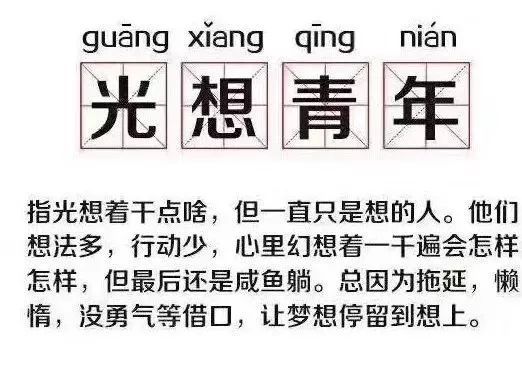 guāng xiǎng qīng nián
光想青年

指光想着干点啥，但一直只是想的人。他们想法多，行动少，心里幻想着一千遍会怎样怎样，但最后还是咸鱼躺。总因为拖延，懒惰，没勇气等借口，让梦想停留到想上。